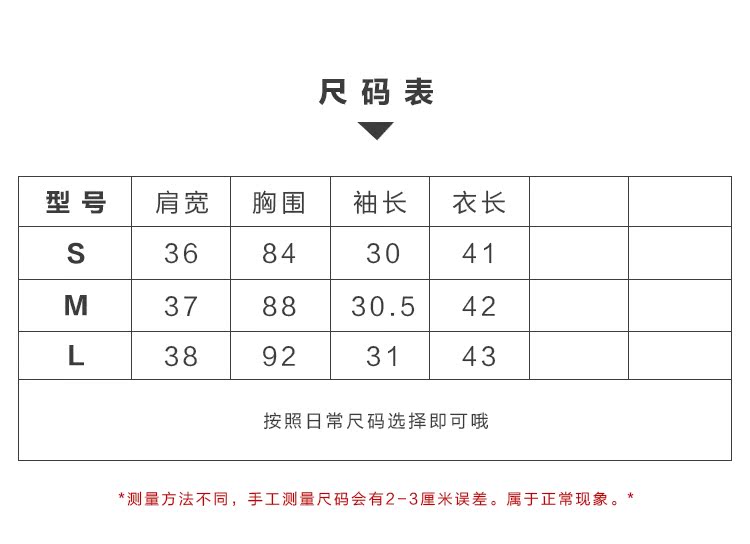 尺码表

| 型号 | 肩宽 | 胸围 | 袖长 | 衣长 | | |
|---|---|---|---|---|---|---|
| S | 36 | 84 | 30 | 41 | | |
| M | 37 | 88 | 30.5 | 42 | | |
| L | 38 | 92 | 31 | 43 | | |

按照日常尺码选择即可哦

*测量方法不同，手工测量尺码会有2-3厘米误差。属于正常现象。*